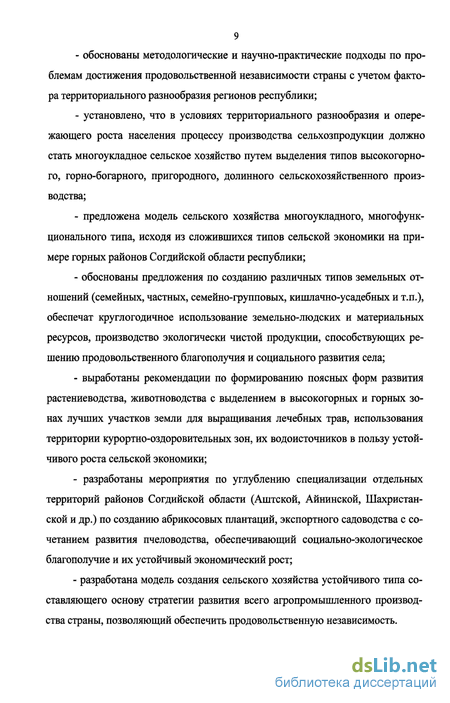 9

- обоснованы методологические и научно-практические подходы по проблемам достижения продовольственной независимости страны с учетом фактора территориального разнообразия регионов республики;

- установлено, что в условиях территориального разнообразия и опережающего роста населения процессу производства сельхозпродукции должно стать многоукладное сельское хозяйство путем выделения типов высокогорного, горно-богарного, пригородного, долинного сельскохозяйственного производства;

- предложена модель сельского хозяйства многоукладного, многофункционального типа, исходя из сложившихся типов сельской экономики на примере горных районов Согдийской области республики;

- обоснованы предложения по созданию различных типов земельных отношений (семейных, частных, семейно-групповых, кишлачно-усадебных и т.п.), обеспечат круглогодичное использование земельно-людских и материальных ресурсов, производство экологически чистой продукции, способствующих решению продовольственного благополучия и социального развития села;

- выработаны рекомендации по формированию поясных форм развития растениеводства, животноводства с выделением в высокогорных и горных зонах лучших участков земли для выращивания лечебных трав, использования территории курортно-оздоровительных зон, их водоисточников в пользу устойчивого роста сельской экономики;

- разработаны мероприятия по углублению специализации отдельных территорий районов Согдийской области (Аштской, Айнинской, Шахристанской и др.) по созданию абрикосовых плантаций, экспортного садоводства с сочетанием развития пчеловодства, обеспечивающий социально-экологическое благополучие и их устойчивый экономический рост;

- разработана модель создания сельского хозяйства устойчивого типа составляющего основу стратегии развития всего агропромышленного производства страны, позволяющий обеспечить продовольственную независимость.

dsLib.net
библиотека диссертаций